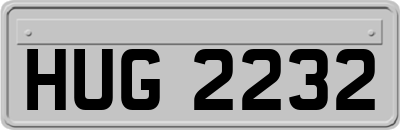 HUG 2232